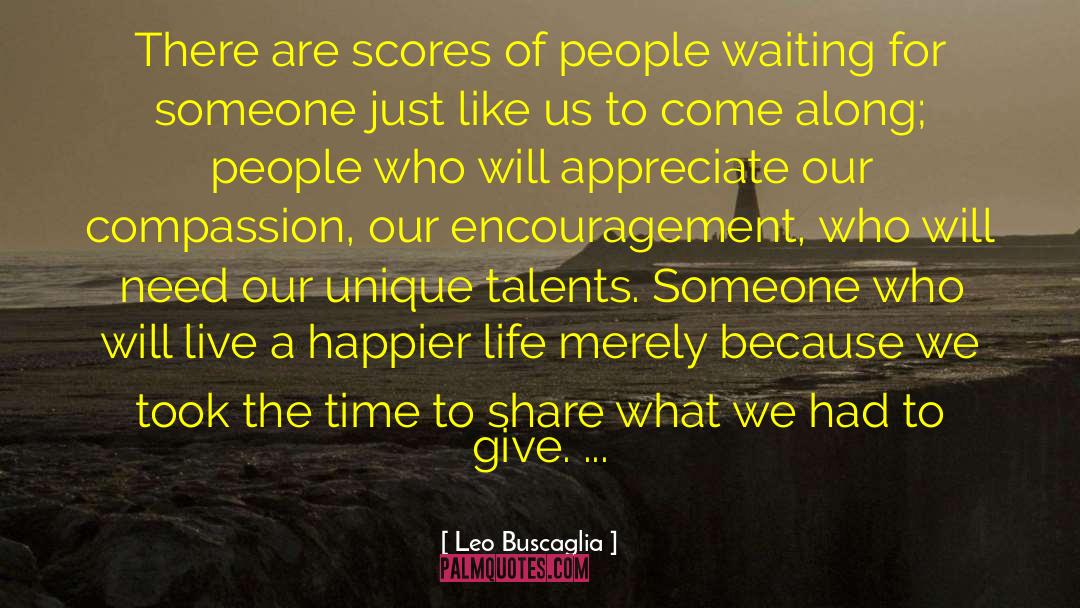 There are scores of people waiting for someone just like us to come along; people who will appreciate our compassion, our encouragement, who will need our unique talents. Someone who will live a happier life merely because we took the time to share what we had to give. ...

[ Leo Buscaglia ]

PALMQUOTES.COM